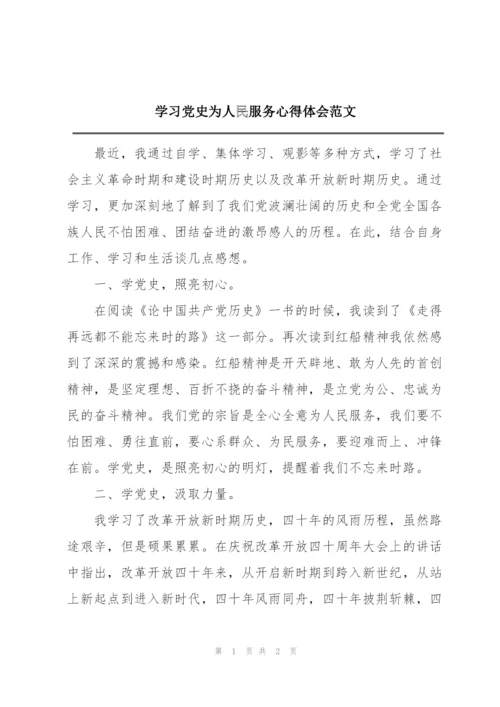 学习党史为人民服务心得体会范文

最近，我通过自学、集体学习、观影等多种方式，学习了社会主义革命时期和建设时期历史以及改革开放新时期历史。通过学习，更加深刻地了解到了我们党波澜壮阔的历史和全党全国各族人民不怕困难、团结奋进的激昂感人的历程。在此，结合自身工作、学习和生活谈几点感想。

一、学党史，照亮初心。

在阅读《论中国共产党历史》一书的时候，我读到了《走得再远都不能忘来时的路》这一部分。再次读到红船精神我依然感到了深深的震撼和感染。红船精神是开天辟地、敢为人先的首创精神，是坚定理想、百折不挠的奋斗精神，是立党为公、忠诚为民的奋斗精神。我们党的宗旨是全心全意为人民服务，我们要不怕困难、勇往直前，要心系群众、为民服务，要迎难而上、冲锋在前。学党史，是照亮初心的明灯，提醒着我们不忘来时路。

二、学党史，汲取力量。

我学习了改革开放新时期历史，四十年的风雨历程，虽然路途艰辛，但是硕果累累。在庆祝改革开放四十周年大会上的讲话中指出，改革开放四十年来，从开启新时期到跨入新世纪，从站上新起点到进入新时代，四十年风雨同舟，四十年披荆斩棘，四

第 1 页 共 2 页